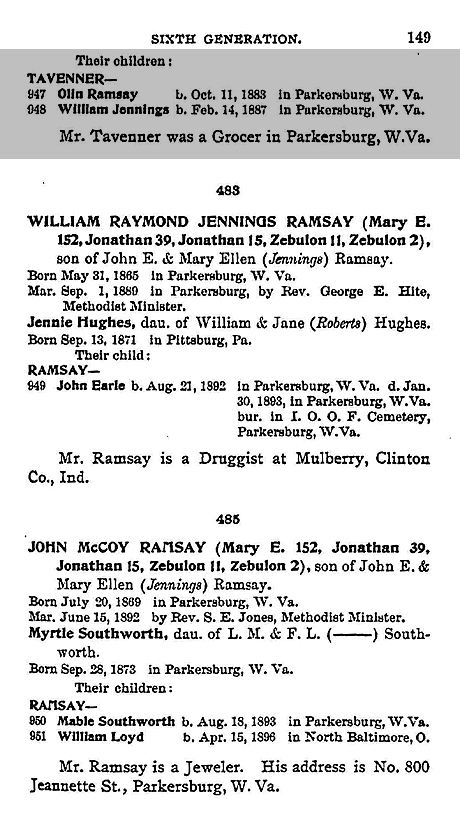 SIXTH GENERATION. 149

Their children:
TAVENNER—
947 Olin Ramsay b. Oct. 11, 1883 in Parkersburg, W. Va.
948 William Jennings b. Feb. 14, 1887 in Parkersburg, W. Va.

Mr. Tavenner was a Grocer in Parkersburg, W.Va.

483

WILLIAM RAYMOND JENNINGS RAMSAY (Mary E. 152, Jonathan 39, Jonathan 15, Zebulon 11, Zebulon 2), son of John E. & Mary Ellen (Jennings) Ramsay.
Born May 31, 1865 in Parkersburg, W. Va.
Mar. Sep. 1, 1889 in Parkersburg, by Rev. George E. Hite, Methodist Minister.
Jennie Hughes, dau. of William & Jane (Roberts) Hughes.
Born Sep. 13, 1871 in Pittsburg, Pa.
Their child:
RAMSAY—
949 John Earle b. Aug. 21, 1892 in Parkersburg, W. Va. d. Jan. 30, 1893, in Parkersburg, W.Va. bur. in I. O. O. F. Cemetery, Parkersburg, W.Va.

Mr. Ramsay is a Druggist at Mulberry, Clinton Co., Ind.

485

JOHN McCOY RAMSAY (Mary E. 152, Jonathan 39, Jonathan 15, Zebulon 11, Zebulon 2), son of John E. & Mary Ellen (Jennings) Ramsay.
Born July 20, 1869 in Parkersburg, W. Va.
Mar. June 15, 1892 by Rev. S. E. Jones, Methodist Minister.
Myrtle Southworth, dau. of L. M. & F. L. (——) Southworth.
Born Sep. 28, 1873 in Parkersburg, W. Va.
Their children:
RAMSAY—
950 Mable Southworth b. Aug. 18, 1893 in Parkersburg, W.Va.
951 William Loyd b. Apr. 15, 1896 in North Baltimore, O.

Mr. Ramsay is a Jeweler. His address is No. 800 Jeannette St., Parkersburg, W. Va.